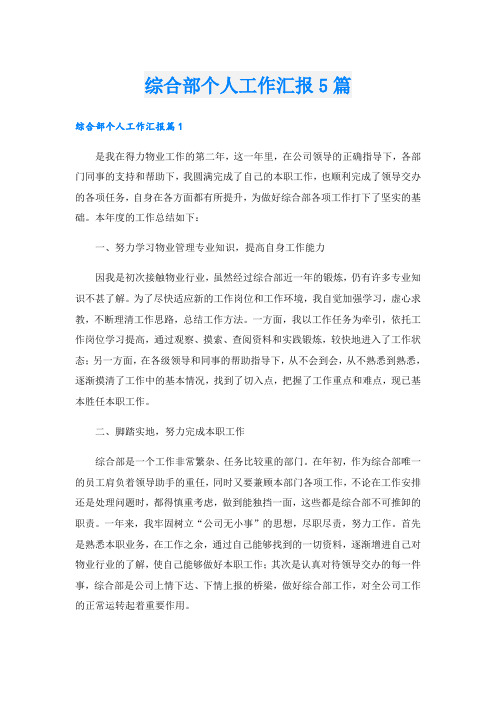 综合部个人工作汇报5篇

综合部个人工作汇报篇1

是我在得力物业工作的第二年，这一年里，在公司领导的正确指导下，各部门同事的支持和帮助下，我圆满完成了自己的本职工作，也顺利完成了领导交办的各项任务，自身在各方面都有所提升，为做好综合部各项工作打下了坚实的基础。本年度的工作总结如下：

一、努力学习物业管理专业知识，提高自身工作能力

因我是初次接触物业行业，虽然经过综合部近一年的锻炼，仍有许多专业知识不甚了解。为了尽快适应新的工作岗位和工作环境，我自觉加强学习，虚心求教，不断理清工作思路，总结工作方法。一方面，我以工作任务为牵引，依托工作岗位学习提高，通过观察、摸索、查阅资料和实践锻炼，较快地进入了工作状态；另一方面，在各级领导和同事的帮助指导下，从不会到会，从不熟悉到熟悉，逐渐摸清了工作中的基本情况，找到了切入点，把握了工作重点和难点，现已基本胜任本职工作。

二、脚踏实地，努力完成本职工作

综合部是一个工作非常繁杂、任务比较重的部门。在年初，作为综合部唯一的员工肩负着领导助手的重任，同时又要兼顾本部门各项工作，不论在工作安排还是处理问题时，都得慎重考虑，做到能独挡一面，这些都是综合部不可推卸的职责。一年来，我牢固树立“公司无小事”的思想，尽职尽责，努力工作。首先是熟悉本职业务，在工作之余，通过自己能够找到的一切资料，逐渐增进自己对物业行业的了解，使自己能够做好本职工作；其次是认真对待领导交办的每一件事，综合部是公司上情下达、下情上报的桥梁，做好综合部工作，对全公司工作的正常运转起着重要作用。